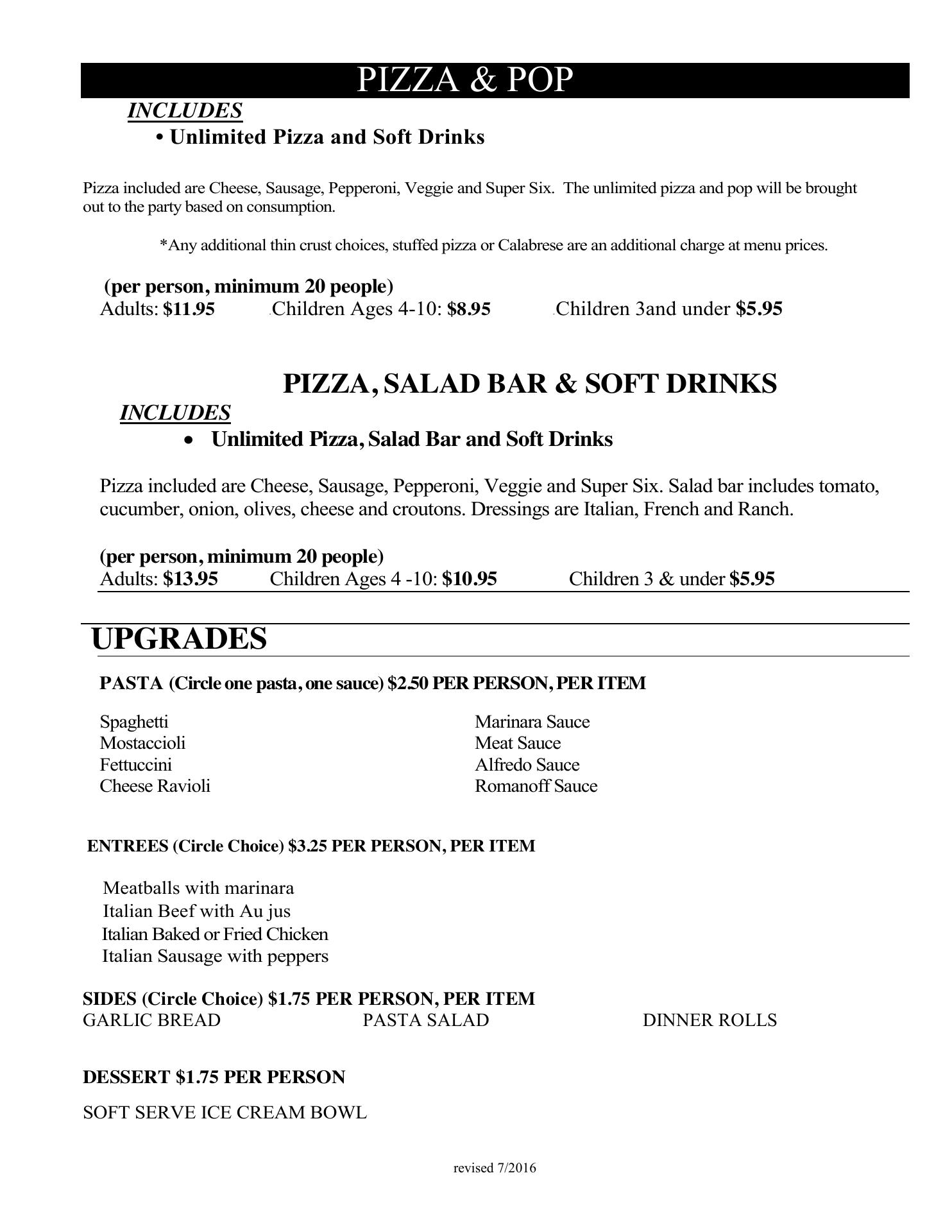 PIZZA & POP

INCLUDES

• Unlimited Pizza and Soft Drinks

Pizza included are Cheese, Sausage, Pepperoni, Veggie and Super Six. The unlimited pizza and pop will be brought out to the party based on consumption.

*Any additional thin crust choices, stuffed pizza or Calabrese are an additional charge at menu prices.

(per person, minimum 20 people)
Adults: $11.95 Children Ages 4-10: $8.95 Children 3and under $5.95

PIZZA, SALAD BAR & SOFT DRINKS

INCLUDES

• Unlimited Pizza, Salad Bar and Soft Drinks

Pizza included are Cheese, Sausage, Pepperoni, Veggie and Super Six. Salad bar includes tomato, cucumber, onion, olives, cheese and croutons. Dressings are Italian, French and Ranch.

(per person, minimum 20 people)
Adults: $13.95 Children Ages 4 -10: $10.95 Children 3 & under $5.95

UPGRADES

PASTA (Circle one pasta, one sauce) $2.50 PER PERSON, PER ITEM

Spaghetti
Mostaccioli
Fettuccini
Cheese Ravioli

Marinara Sauce
Meat Sauce
Alfredo Sauce
Romanoff Sauce

ENTREES (Circle Choice) $3.25 PER PERSON, PER ITEM

Meatballs with marinara
Italian Beef with Au jus
Italian Baked or Fried Chicken
Italian Sausage with peppers

SIDES (Circle Choice) $1.75 PER PERSON, PER ITEM
GARLIC BREAD PASTA SALAD DINNER ROLLS

DESSERT $1.75 PER PERSON

SOFT SERVE ICE CREAM BOWL

revised 7/2016